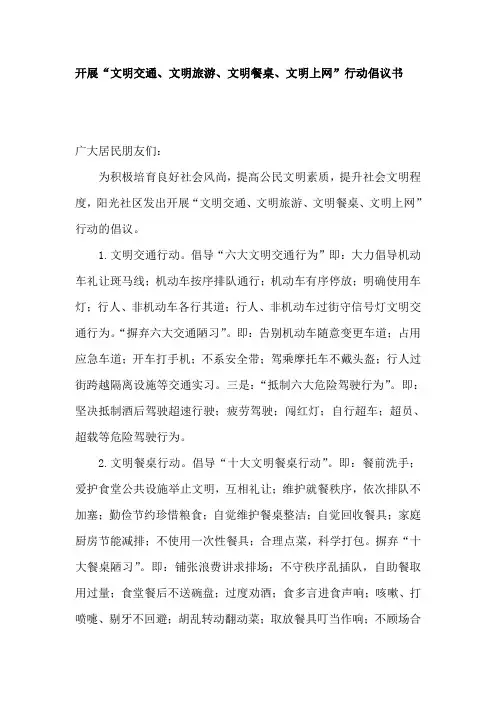 开展“文明交通、文明旅游、文明餐桌、文明上网”行动倡议书

广大居民朋友们:

为积极培育良好社会风尚，提高公民文明素质，提升社会文明程度，阳光社区发出开展“文明交通、文明旅游、文明餐桌、文明上网”行动的倡议。

1. 文明交通行动。倡导“六大文明交通行为”即：大力倡导机动车礼让斑马线；机动车按序排队通行；机动车有序停放；明确使用车灯；行人、非机动车各行其道；行人、非机动车过街守信号灯文明交通行为。“摒弃六大交通陋习”。即：告别机动车随意变更车道；占用应急车道；开车打手机；不系安全带；驾乘摩托车不戴头盔；行人过街跨越隔离设施等交通实习。三是：“抵制六大危险驾驶行为”。即：坚决抵制酒后驾驶超速行驶；疲劳驾驶；闯红灯；自行超车；超员、超载等危险驾驶行为。

2. 文明餐桌行动。倡导“十大文明餐桌行动”。即：餐前洗手；爱护食堂公共设施举止文明，互相礼让；维护就餐秩序，依次排队不加塞；勤俭节约珍惜粮食；自觉维护餐桌整洁；自觉回收餐具；家庭厨房节能减排；不使用一次性餐具；合理点菜，科学打包。摒弃“十大餐桌陋习”。即：铺张浪费讲求排场；不守秩序乱插队，自助餐取用过量；食堂餐后不送碗盘；过度劝酒；食多言进食声响；咳嗽、打喷嚏、剔牙不回避；胡乱转动翻动菜；取放餐具叮当作响；不顾场合